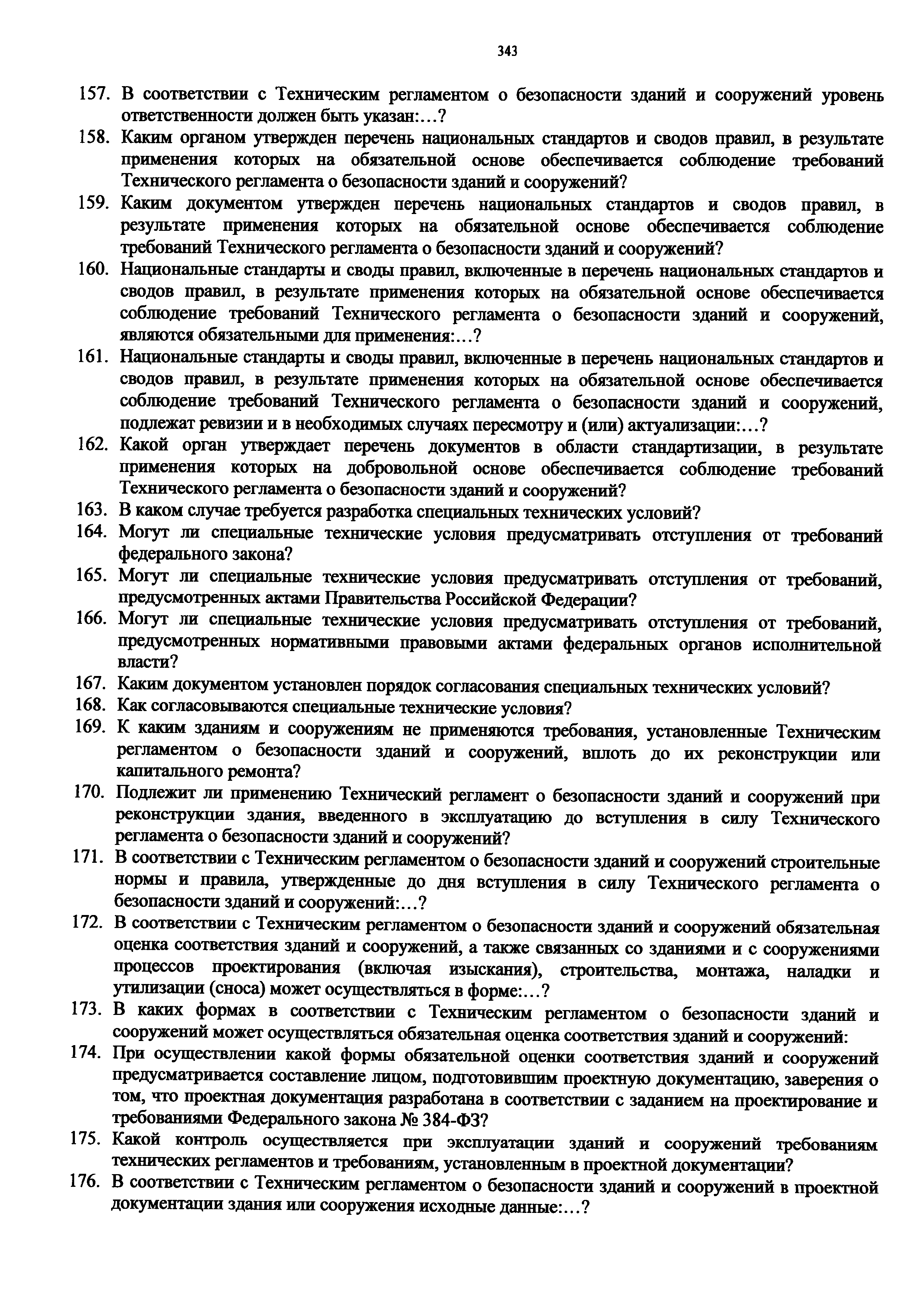 343

157. В соответствии с Техническим регламентом о безопасности зданий и сооружений уровень ответственности должен быть указан:…?

158. Каким органом утвержден перечень национальных стандартов и сводов правил, в результате применения которых на обязательной основе обеспечивается соблюдение требований Технического регламента о безопасности зданий и сооружений?

159. Каким документом утвержден перечень национальных стандартов и сводов правил, в результате применения которых на обязательной основе обеспечивается соблюдение требований Технического регламента о безопасности зданий и сооружений?

160. Национальные стандарты и своды правил, включенные в перечень национальных стандартов и сводов правил, в результате применения которых на обязательной основе обеспечивается соблюдение требований Технического регламента о безопасности зданий и сооружений, являются обязательными для применения:…?

161. Национальные стандарты и своды правил, включенные в перечень национальных стандартов и сводов правил, в результате применения которых на обязательной основе обеспечивается соблюдение требований Технического регламента о безопасности зданий и сооружений, подлежат ревизии и в необходимых случаях пересмотру и (или) актуализации:…?

162. Какой орган утверждает перечень документов в области стандартизации, в результате применения которых на добровольной основе обеспечивается соблюдение требований Технического регламента о безопасности зданий и сооружений?

163. В каком случае требуется разработка специальных технических условий?

164. Могут ли специальные технические условия предусматривать отступления от требований федерального закона?

165. Могут ли специальные технические условия предусматривать отступления от требований, предусмотренных актами Правительства Российской Федерации?

166. Могут ли специальные технические условия предусматривать отступления от требований, предусмотренных нормативными правовыми актами федеральных органов исполнительной власти?

167. Каким документом установлен порядок согласования специальных технических условий?

168. Как согласовываются специальные технические условия?

169. К каким зданиям и сооружениям не применяются требования, установленные Техническим регламентом о безопасности зданий и сооружений, вплоть до их реконструкции или капитального ремонта?

170. Подлежит ли применению Технический регламент о безопасности зданий и сооружений при реконструкции здания, введенного в эксплуатацию до вступления в силу Технического регламента о безопасности зданий и сооружений?

171. В соответствии с Техническим регламентом о безопасности зданий и сооружений строительные нормы и правила, утвержденные до дня вступления в силу Технического регламента о безопасности зданий и сооружений:…?

172. В соответствии с Техническим регламентом о безопасности зданий и сооружений обязательная оценка соответствия зданий и сооружений, а также связанных со зданиями и с сооружениями процессов проектирования (включая изыскания), строительства, монтажа, наладки и утилизации (сноса) может осуществляться в форме:…?

173. В каких формах в соответствии с Техническим регламентом о безопасности зданий и сооружений может осуществляться обязательная оценка соответствия зданий и сооружений:

174. При осуществлении какой формы обязательной оценки соответствия зданий и сооружений предусматривается составление лицом, подготовившим проектную документацию, заверения о том, что проектная документация разработана в соответствии с заданием на проектирование и требованиями Федерального закона № 384-ФЗ?

175. Какой контроль осуществляется при эксплуатации зданий и сооружений требованиям технических регламентов и требованиям, установленным в проектной документации?

176. В соответствии с Техническим регламентом о безопасности зданий и сооружений в проектной документации здания или сооружения исходные данные:…?